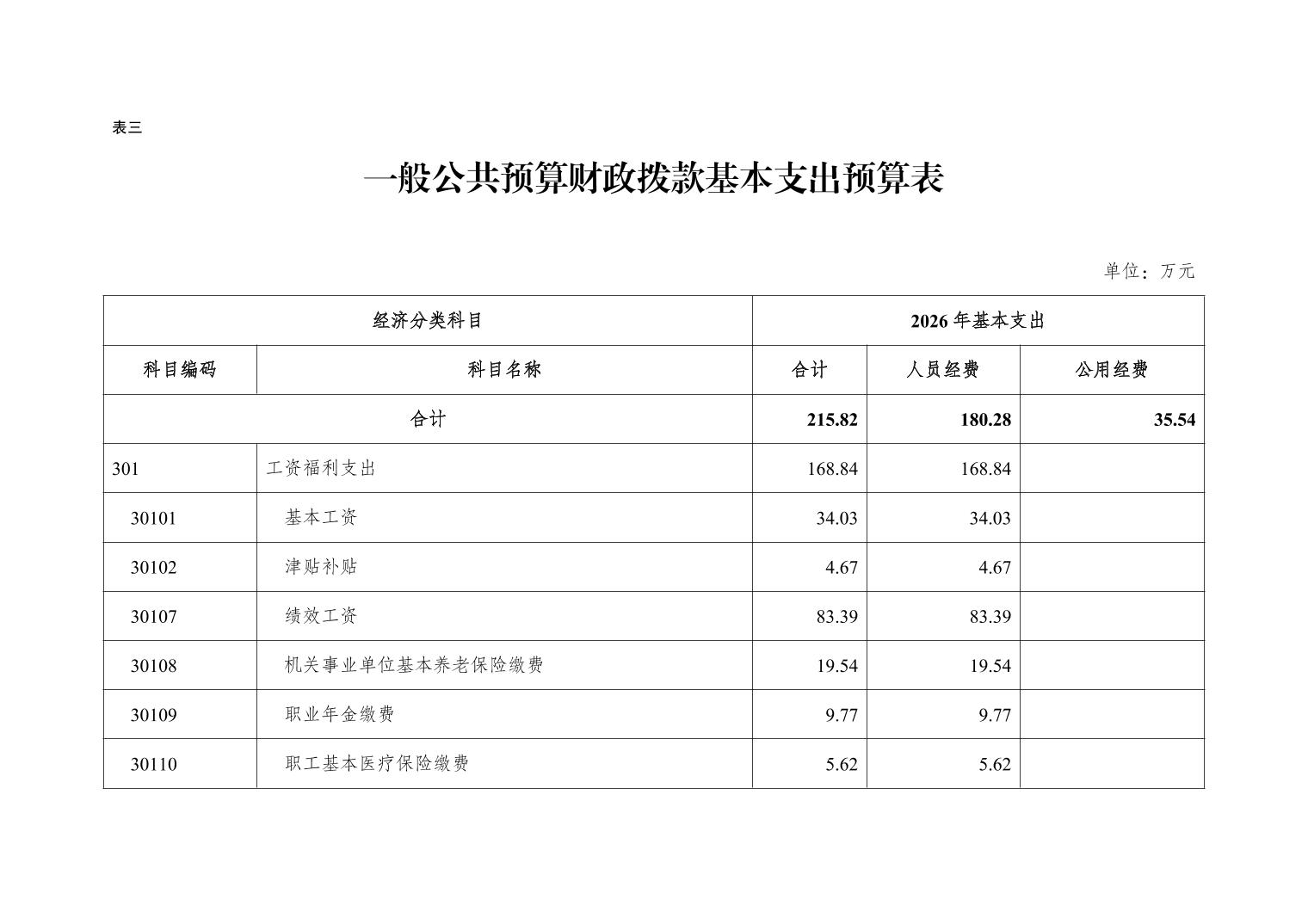 表三

一般公共预算财政拨款基本支出预算表

单位：万元

| 经济分类科目 | | 2026 年基本支出 | | |
|---|---|---|---|---|
| 科目编码 | 科目名称 | 合计 | 人员经费 | 公用经费 |
| 合计 | | 215.82 | 180.28 | 35.54 |
| 301 | 工资福利支出 | 168.84 | 168.84 | |
| 30101 | 基本工资 | 34.03 | 34.03 | |
| 30102 | 津贴补贴 | 4.67 | 4.67 | |
| 30107 | 绩效工资 | 83.39 | 83.39 | |
| 30108 | 机关事业单位基本养老保险缴费 | 19.54 | 19.54 | |
| 30109 | 职业年金缴费 | 9.77 | 9.77 | |
| 30110 | 职工基本医疗保险缴费 | 5.62 | 5.62 | |